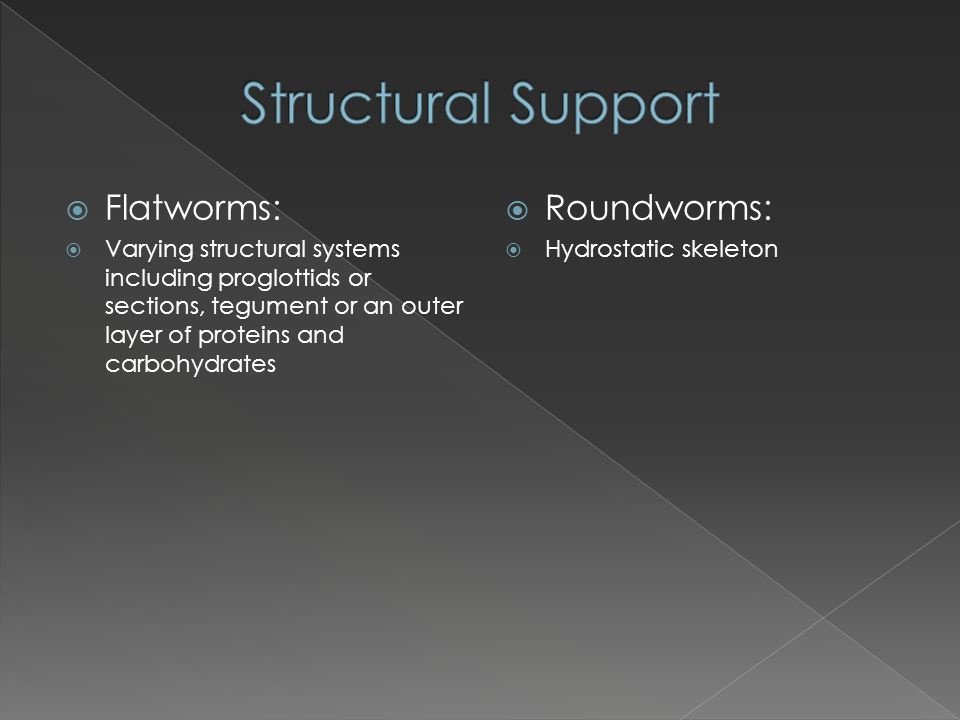 Structural Support

Flatworms:

Varying structural systems including proglottids or sections, tegument or an outer layer of proteins and carbohydrates

Roundworms:

Hydrostatic skeleton